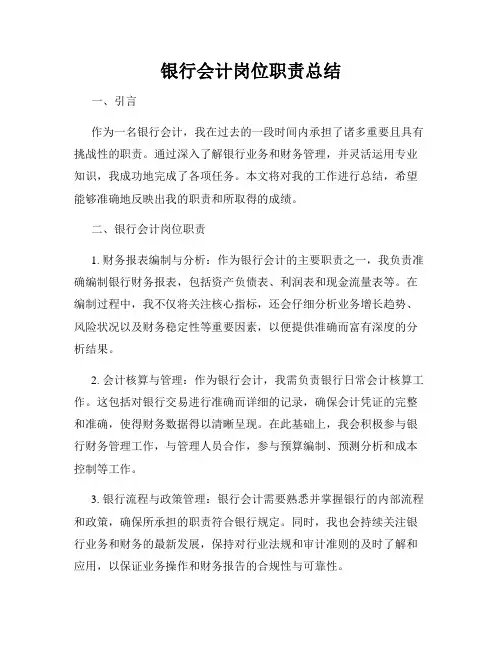 银行会计岗位职责总结

一、引言

作为一名银行会计，我在过去的一段时间内承担了诸多重要且具有挑战性的职责。通过深入了解银行业务和财务管理，并灵活运用专业知识，我成功地完成了各项任务。本文将对我的工作进行总结，希望能够准确地反映出我的职责和所取得的成绩。

二、银行会计岗位职责

1. 财务报表编制与分析：作为银行会计的主要职责之一，我负责准确编制银行财务报表，包括资产负债表、利润表和现金流量表等。在编制过程中，我不仅将关注核心指标，还会仔细分析业务增长趋势、风险状况以及财务稳定性等重要因素，以便提供准确而富有深度的分析结果。

2. 会计核算与管理：作为银行会计，我需负责银行日常会计核算工作。这包括对银行交易进行准确而详细的记录，确保会计凭证的完整和准确，使得财务数据得以清晰呈现。在此基础上，我会积极参与银行财务管理工作，与管理人员合作，参与预算编制、预测分析和成本控制等工作。

3. 银行流程与政策管理：银行会计需要熟悉并掌握银行的内部流程和政策，确保所承担的职责符合银行规定。同时，我也会持续关注银行业务和财务的最新发展，保持对行业法规和审计准则的及时了解和应用，以保证业务操作和财务报告的合规性与可靠性。